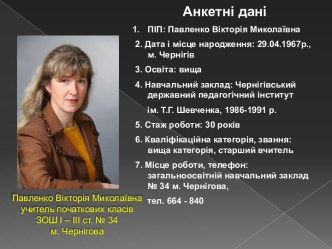 Анкетні дані

1. ПІП: Павленко Вікторія Миколаївна

2. Дата і місце народження: 29.04.1967р., м. Чернігів

3. Освіта: вища

4. Навчальний заклад: Чернігівський державний педагогічний інститут

ім. Т.Г. Шевченка, 1986-1991 р.

5. Стаж роботи: 30 років

6. Кваліфікаційна категорія, звання: вища категорія, старший вчитель

7. Місце роботи, телефон: загальноосвітній навчальний заклад № 34 м. Чернігова,

тел. 664 - 840

Павленко Вікторія Миколаївна
учитель початкових класів
ЗОШ І – ІІІ ст. № 34
м. Чернігова